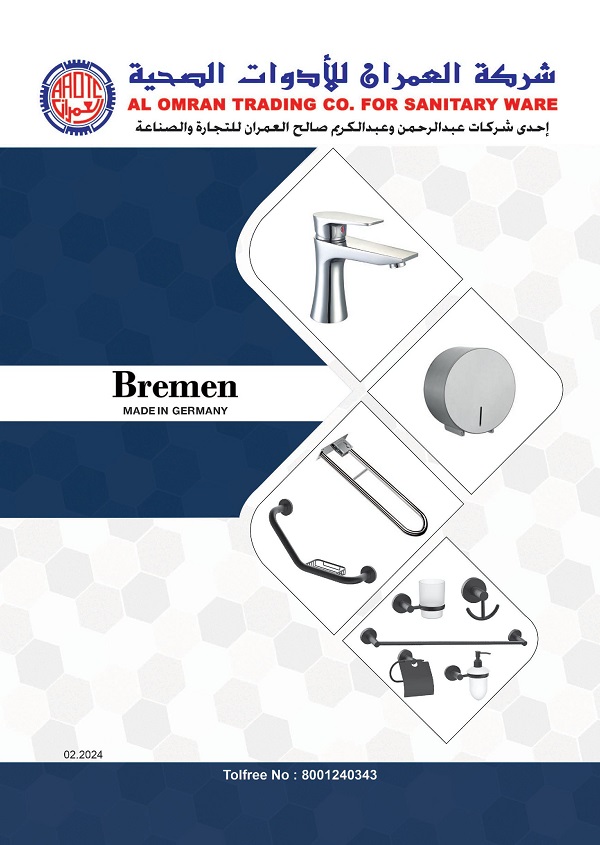 AROTC
العمران

شركة العمران للأدوات الصحية
AL OMRAN TRADING CO. FOR SANITARY WARE
إحدى شركات عبدالرحمن وعبدالكريم صالح العمران للتجارة والصناعة

Bremen
MADE IN GERMANY

02.2024

Tolfree No : 8001240343